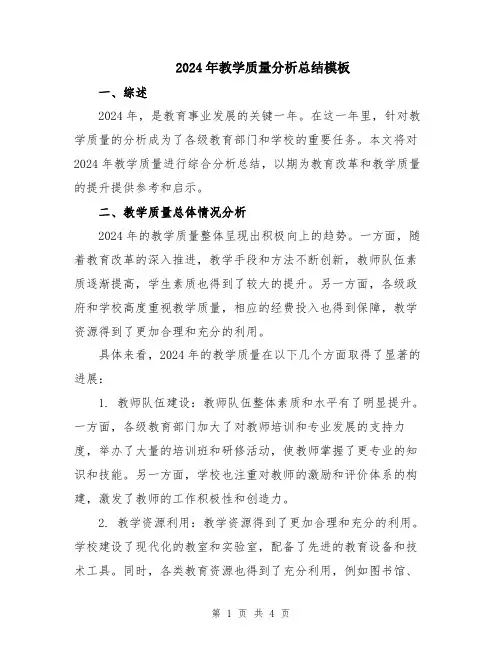 2024年教学质量分析总结模板

一、综述

2024年，是教育事业发展的关键一年。在这一年里，针对教学质量的分析成为了各级教育部门和学校的重要任务。本文将对2024年教学质量进行综合分析总结，以期为教育改革和教学质量的提升提供参考和启示。

二、教学质量总体情况分析

2024年的教学质量整体呈现出积极向上的趋势。一方面，随着教育改革的深入推进，教学手段和方法不断创新，教师队伍素质逐渐提高，学生素质也得到了较大的提升。另一方面，各级政府和学校高度重视教学质量，相应的经费投入也得到保障，教学资源得到了更加合理和充分的利用。

具体来看，2024年的教学质量在以下几个方面取得了显著的进展：

1. 教师队伍建设：教师队伍整体素质和水平有了明显提升。一方面，各级教育部门加大了对教师培训和专业发展的支持力度，举办了大量的培训班和研修活动，使教师掌握了更专业的知识和技能。另一方面，学校也注重对教师的激励和评价体系的构建，激发了教师的工作积极性和创造力。

2. 教学资源利用：教学资源得到了更加合理和充分的利用。学校建设了现代化的教室和实验室，配备了先进的教育设备和技术工具。同时，各类教育资源也得到了充分利用，例如图书馆、

第 1 页 共 4 页